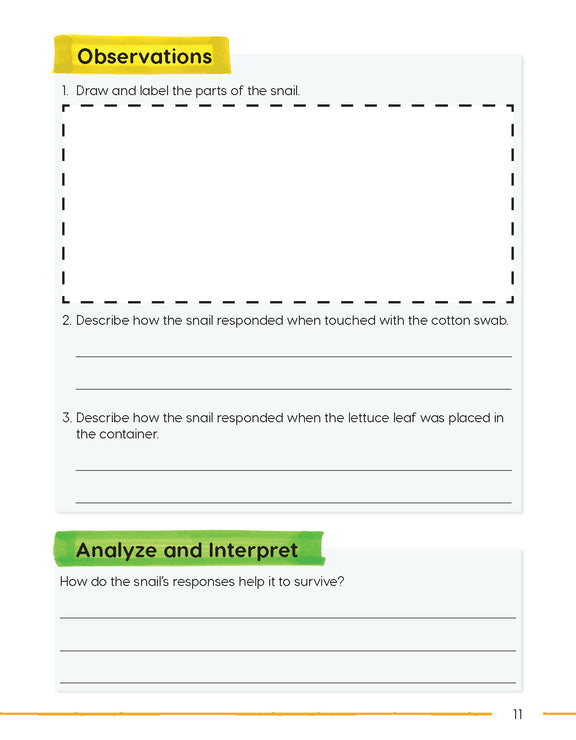 Observations

1. Draw and label the parts of the snail.

2. Describe how the snail responded when touched with the cotton swab.

3. Describe how the snail responded when the lettuce leaf was placed in the container.

Analyze and Interpret

How do the snail's responses help it to survive?

11